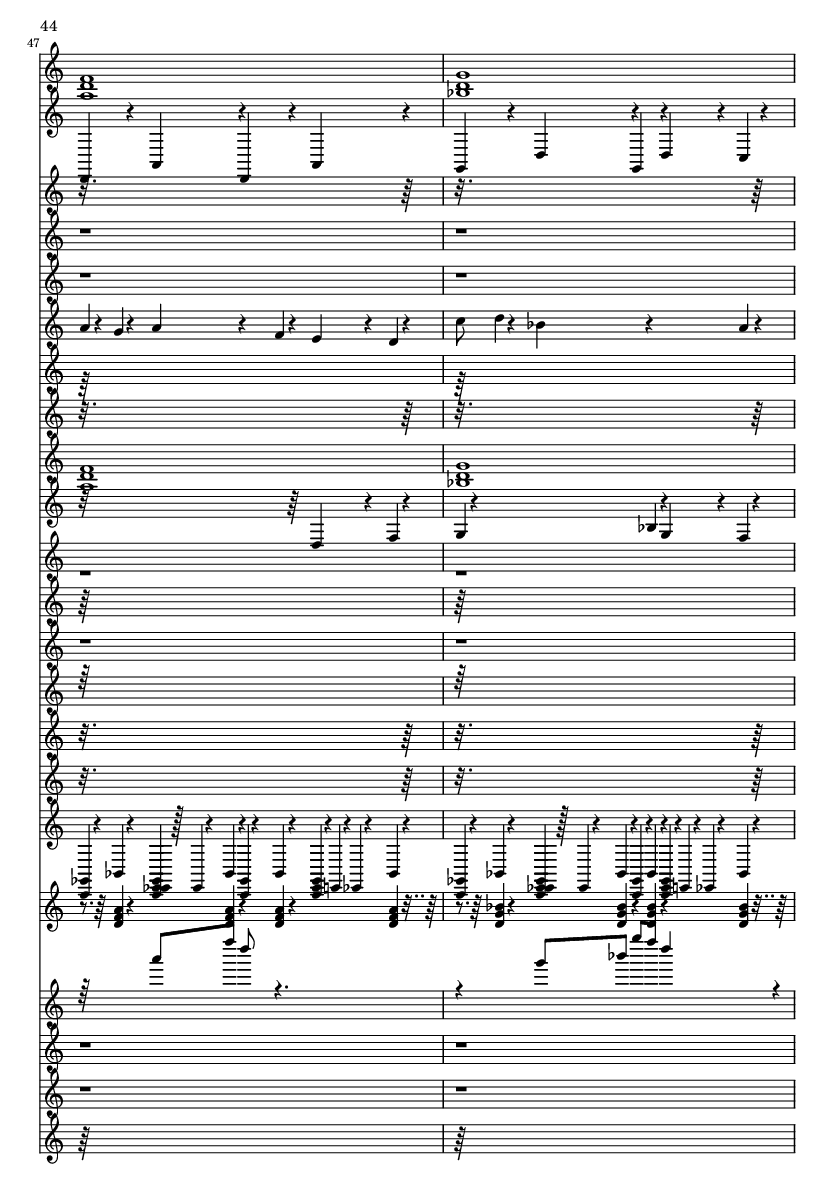 44

47